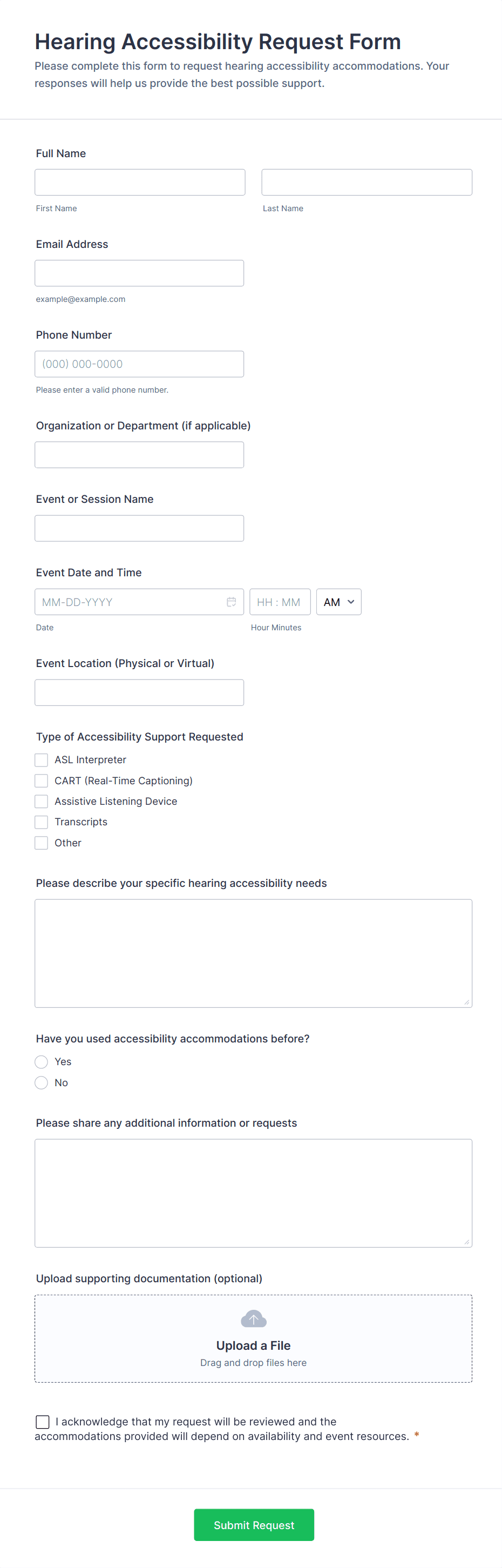 Hearing Accessibility Request Form
Please complete this form to request hearing accessibility accommodations. Your responses will help us provide the best possible support.

Full Name

First Name

Last Name

Email Address

example@example.com

Phone Number

(000) 000-0000

Please enter a valid phone number.

Organization or Department (if applicable)

Event or Session Name

Event Date and Time

MM-DD-YYYY

HH : MM

AM

Date

Hour Minutes

Event Location (Physical or Virtual)

Type of Accessibility Support Requested

ASL Interpreter
CART (Real-Time Captioning)
Assistive Listening Device
Transcripts
Other

Please describe your specific hearing accessibility needs

Have you used accessibility accommodations before?

Yes
No

Please share any additional information or requests

Upload supporting documentation (optional)

Upload a File
Drag and drop files here

I acknowledge that my request will be reviewed and the accommodations provided will depend on availability and event resources. *

Submit Request